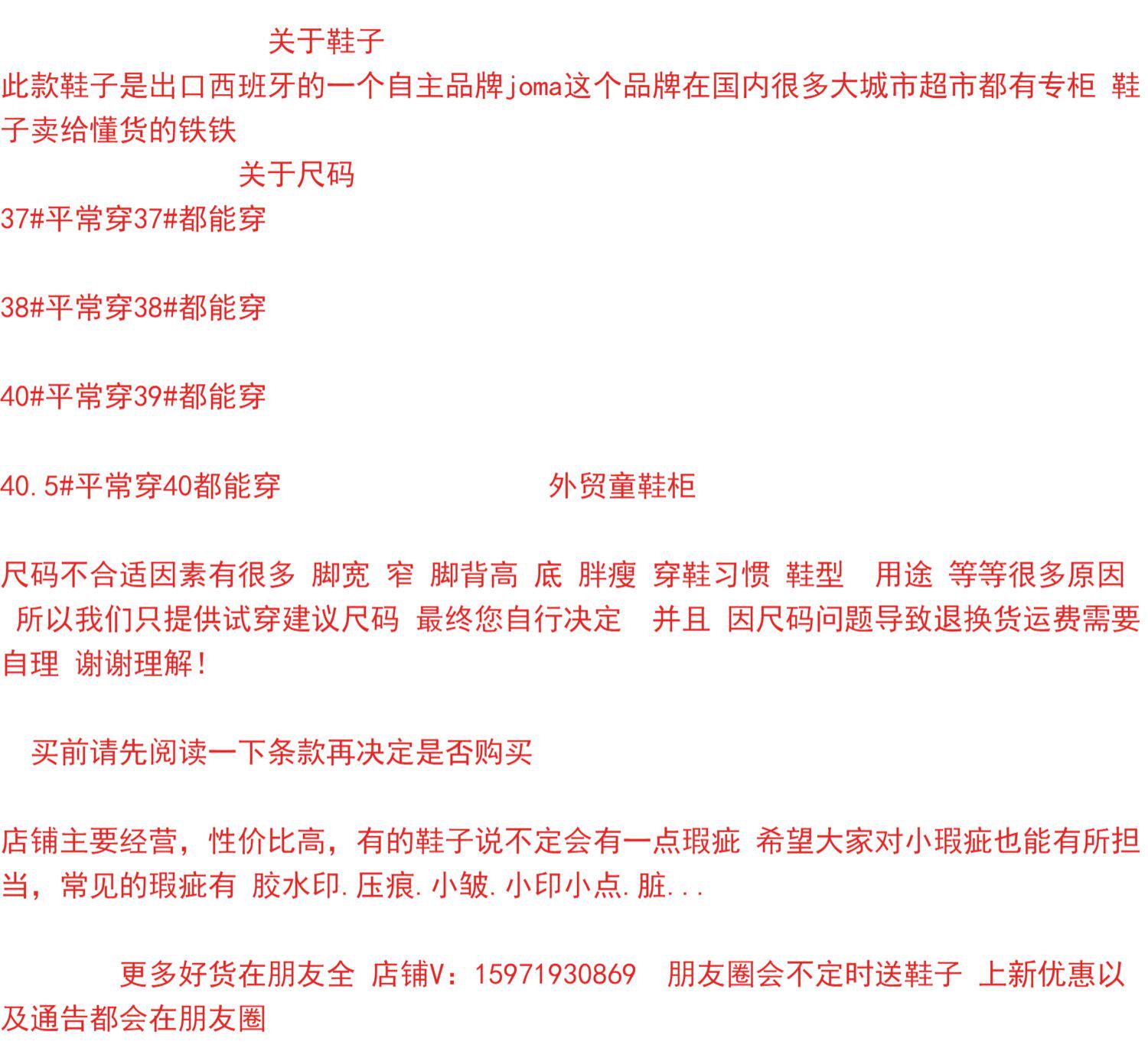 关于鞋子

此款鞋子是出口西班牙的一个自主品牌joma这个品牌在国内很多大城市超市都有专柜 鞋子卖给懂货的铁铁

关于尺码

37#平常穿37#都能穿

38#平常穿38#都能穿

40#平常穿39#都能穿

40.5#平常穿40都能穿 外贸童鞋柜

尺码不合适因素有很多 脚宽 窄 脚背高 底 胖瘦 穿鞋习惯 鞋型 用途 等等很多原因 所以我们只提供试穿建议尺码 最终您自行决定 并且 因尺码问题导致退换货运费需要自理 谢谢理解!

买前请先阅读一下条款再决定是否购买

店铺主要经营,性价比高,有的鞋子说不定会有一点瑕疵 希望大家对小瑕疵也能有所担当,常见的瑕疵有 胶水印.压痕.小皱.小印小点.脏...

更多好货在朋友全 店铺V:15971930869 朋友圈会不定时送鞋子 上新优惠以及通告都会在朋友圈